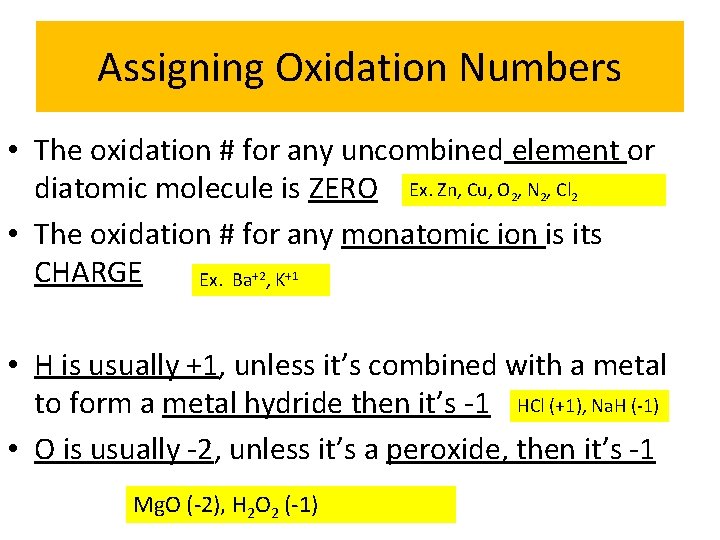 Assigning Oxidation Numbers

• The oxidation # for any uncombined element or diatomic molecule is ZERO Ex. Zn, Cu, $O_2$, $N_2$, $Cl_2$

• The oxidation # for any monatomic ion is its CHARGE Ex. $Ba^{+2}$, $K^{+1}$

• H is usually +1, unless it's combined with a metal to form a metal hydride then it's -1 HCl (+1), NaH (-1)

• O is usually -2, unless it's a peroxide, then it's -1

MgO (-2), $H_2O_2$ (-1)